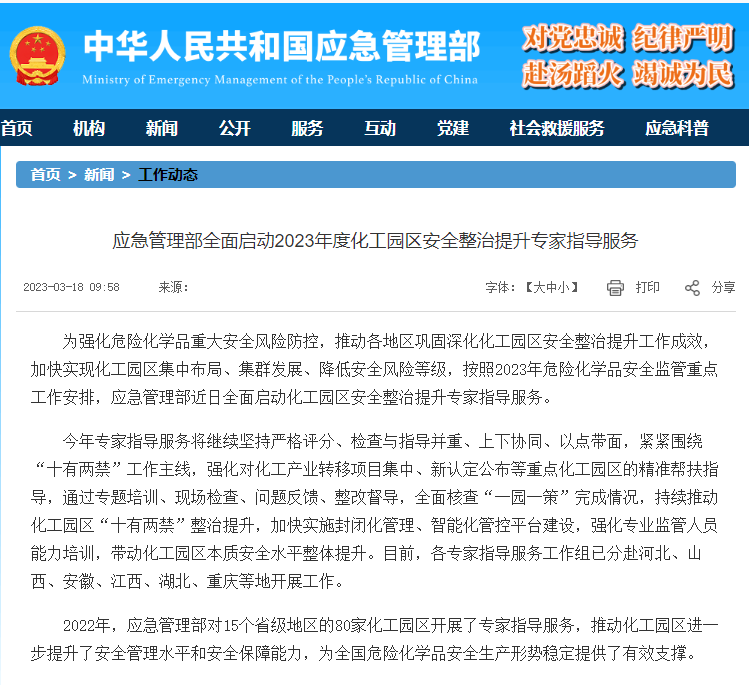 中华人民共和国应急管理部
Ministry of Emergency Management of the People's Republic of China

对党忠诚 纪律严明
赴汤蹈火 竭诚为民

首页 机构 新闻 公开 服务 互动 党建 社会救援服务 应急科普

首页 > 新闻 > 工作动态

应急管理部全面启动2023年度化工园区安全整治提升专家指导服务

2023-03-18 09:58 来源：

字体：【大中小】 打印 分享

为强化危险化学品重大安全风险防控，推动各地区巩固深化化工园区安全整治提升工作成效，加快实现化工园区集中布局、集群发展、降低安全风险等级，按照2023年危险化学品安全监管重点工作安排，应急管理部近日全面启动化工园区安全整治提升专家指导服务。

今年专家指导服务将继续坚持严格评分、检查与指导并重、上下协同、以点带面，紧紧围绕“十有两禁”工作主线，强化对化工产业转移项目集中、新认定公布等重点化工园区的精准帮扶指导，通过专题培训、现场检查、问题反馈、整改督导，全面核查“一园一策”完成情况，持续推动化工园区“十有两禁”整治提升，加快实施封闭化管理、智能化管控平台建设，强化专业监管人员能力培训，带动化工园区本质安全水平整体提升。目前，各专家指导服务工作组已分赴河北、山西、安徽、江西、湖北、重庆等地开展工作。

2022年，应急管理部对15个省级地区的80家化工园区开展了专家指导服务，推动化工园区进一步提升了安全管理水平和安全保障能力，为全国危险化学品安全生产形势稳定提供了有效支撑。